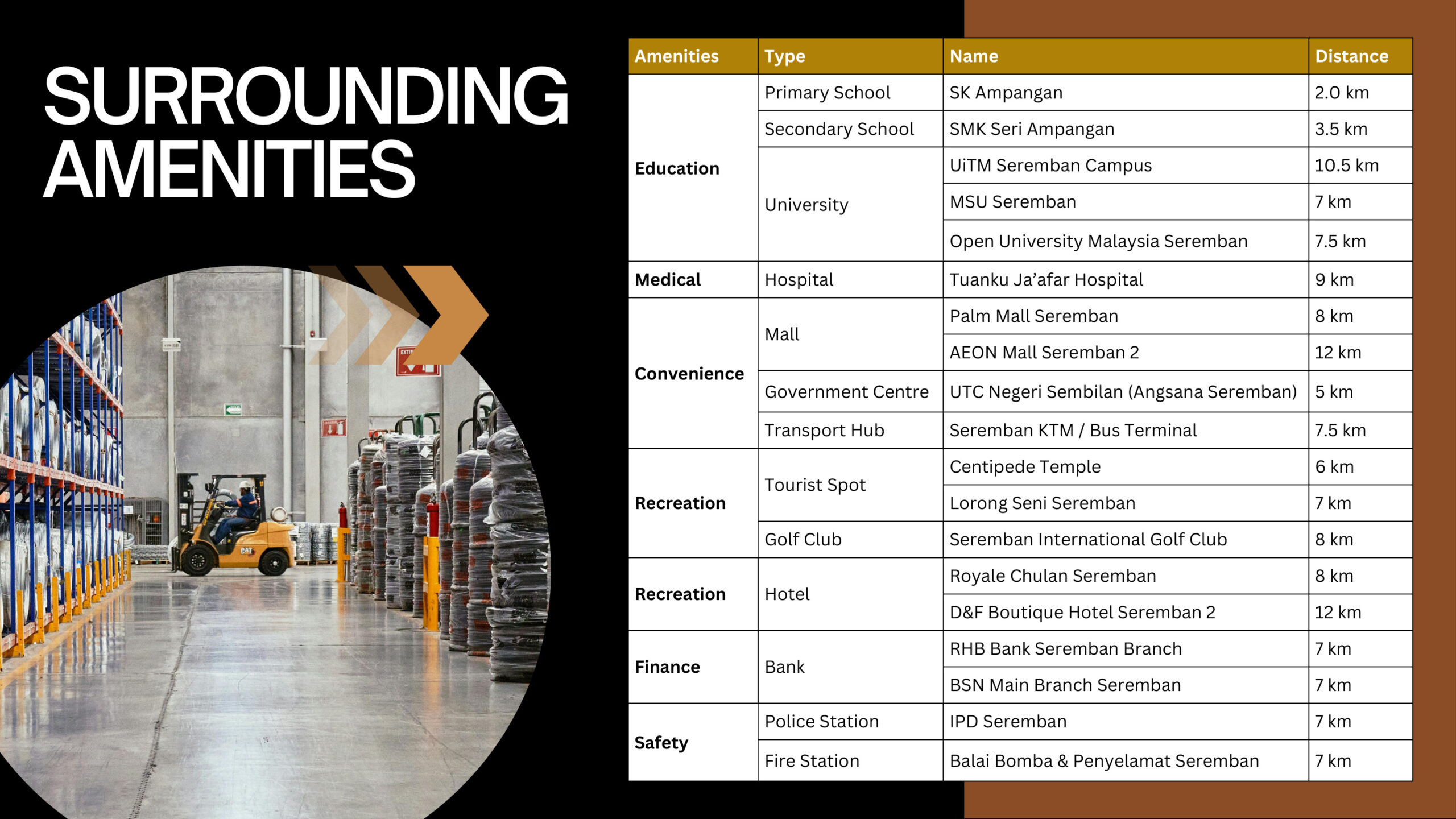 SURROUNDING AMENITIES

| Amenities | Type | Name | Distance |
|---|---|---|---|
| Education | Primary School | SK Ampangan | 2.0 km |
| | Secondary School | SMK Seri Ampangan | 3.5 km |
| | University | UiTM Seremban Campus | 10.5 km |
| | | MSU Seremban | 7 km |
| | | Open University Malaysia Seremban | 7.5 km |
| Medical | Hospital | Tuanku Ja'afar Hospital | 9 km |
| Convenience | Mall | Palm Mall Seremban | 8 km |
| | | AEON Mall Seremban 2 | 12 km |
| | Government Centre | UTC Negeri Sembilan (Angsana Seremban) | 5 km |
| | Transport Hub | Seremban KTM / Bus Terminal | 7.5 km |
| Recreation | Tourist Spot | Centipede Temple | 6 km |
| | | Lorong Seni Seremban | 7 km |
| | Golf Club | Seremban International Golf Club | 8 km |
| Recreation | Hotel | Royale Chulan Seremban | 8 km |
| | | D&F Boutique Hotel Seremban 2 | 12 km |
| Finance | Bank | RHB Bank Seremban Branch | 7 km |
| | | BSN Main Branch Seremban | 7 km |
| Safety | Police Station | IPD Seremban | 7 km |
| | Fire Station | Balai Bomba & Penyelamat Seremban | 7 km |